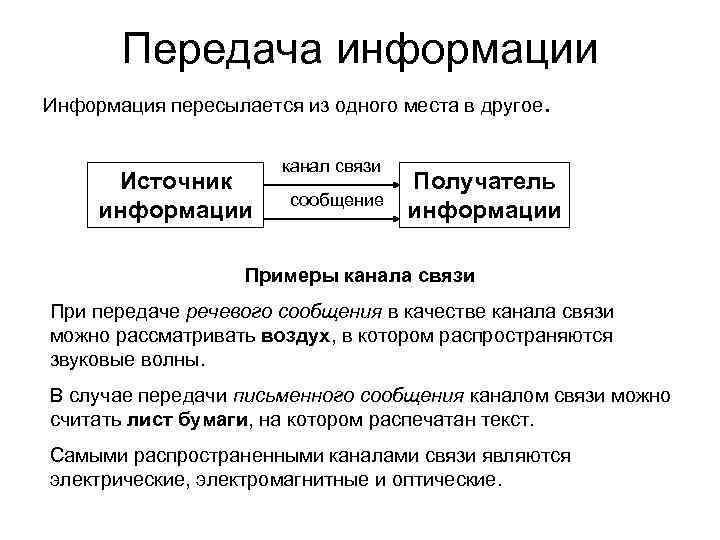 Передача информации

Информация пересылается из одного места в другое.

Источник информации

канал связи

сообщение

Получатель информации

Примеры канала связи

При передаче речевого сообщения в качестве канала связи можно рассматривать воздух, в котором распространяются звуковые волны.

В случае передачи письменного сообщения каналом связи можно считать лист бумаги, на котором распечатан текст.

Самыми распространенными каналами связи являются электрические, электромагнитные и оптические.